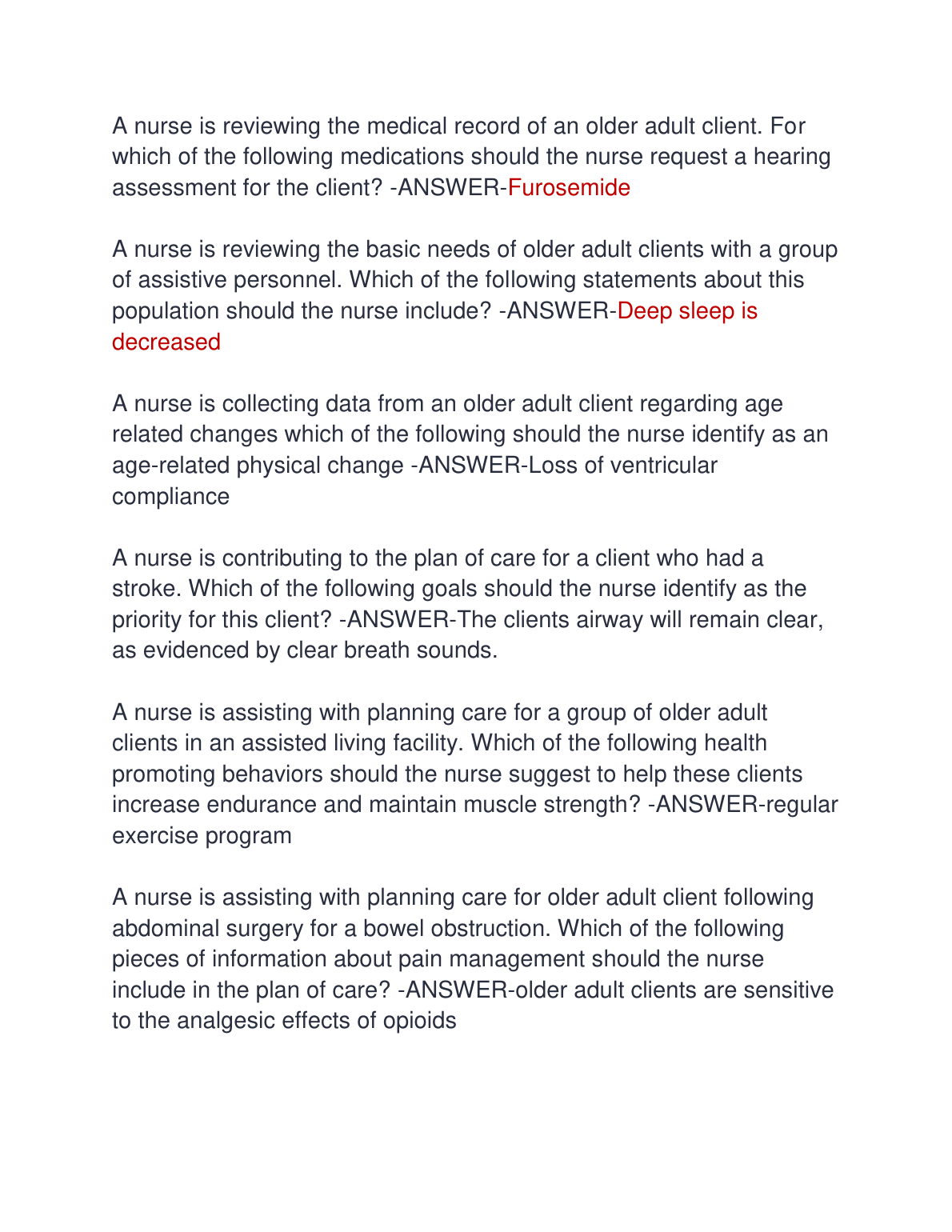 A nurse is reviewing the medical record of an older adult client. For which of the following medications should the nurse request a hearing assessment for the client? -ANSWER-Furosemide

A nurse is reviewing the basic needs of older adult clients with a group of assistive personnel. Which of the following statements about this population should the nurse include? -ANSWER-Deep sleep is decreased

A nurse is collecting data from an older adult client regarding age related changes which of the following should the nurse identify as an age-related physical change -ANSWER-Loss of ventricular compliance

A nurse is contributing to the plan of care for a client who had a stroke. Which of the following goals should the nurse identify as the priority for this client? -ANSWER-The clients airway will remain clear, as evidenced by clear breath sounds.

A nurse is assisting with planning care for a group of older adult clients in an assisted living facility. Which of the following health promoting behaviors should the nurse suggest to help these clients increase endurance and maintain muscle strength? -ANSWER-regular exercise program

A nurse is assisting with planning care for older adult client following abdominal surgery for a bowel obstruction. Which of the following pieces of information about pain management should the nurse include in the plan of care? -ANSWER-older adult clients are sensitive to the analgesic effects of opioids